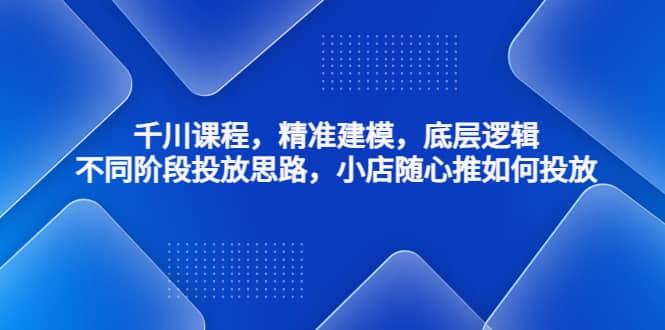 千川课程，精准建模，底层逻辑
不同阶段投放思路，小店随心推如何投放